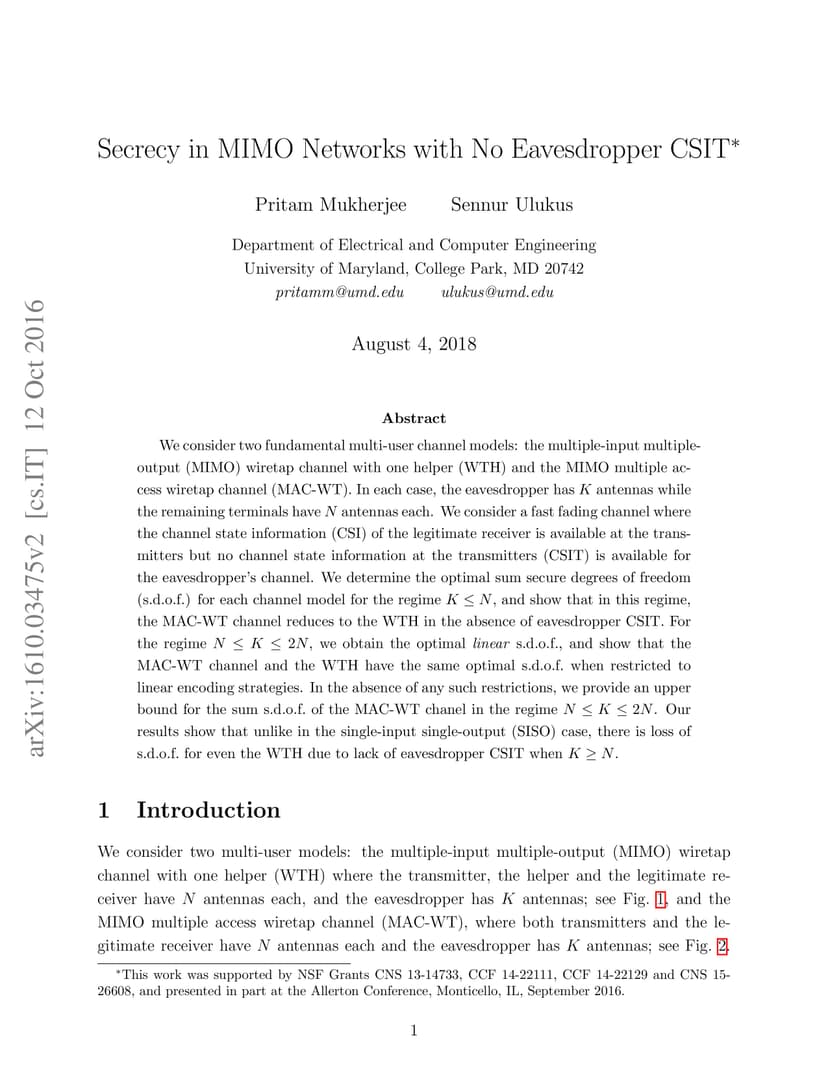 arXiv:1610.03475v2 [cs.IT] 12 Oct 2016

Secrecy in MIMO Networks with No Eavesdropper CSIT*

Pritam Mukherjee Sennur Ulukus

Department of Electrical and Computer Engineering
University of Maryland, College Park, MD 20742
pritamm@umd.edu ulukus@umd.edu

August 4, 2018

Abstract

We consider two fundamental multi-user channel models: the multiple-input multiple-output (MIMO) wiretap channel with one helper (WTH) and the MIMO multiple access wiretap channel (MAC-WT). In each case, the eavesdropper has $K$ antennas while the remaining terminals have $N$ antennas each. We consider a fast fading channel where the channel state information (CSI) of the legitimate receiver is available at the transmitters but no channel state information at the transmitters (CSIT) is available for the eavesdropper's channel. We determine the optimal sum secure degrees of freedom (s.d.o.f.) for each channel model for the regime $K \leq N$, and show that in this regime, the MAC-WT channel reduces to the WTH in the absence of eavesdropper CSIT. For the regime $N \leq K \leq 2N$, we obtain the optimal linear s.d.o.f., and show that the MAC-WT channel and the WTH have the same optimal s.d.o.f. when restricted to linear encoding strategies. In the absence of any such restrictions, we provide an upper bound for the sum s.d.o.f. of the MAC-WT chanel in the regime $N \leq K \leq 2N$. Our results show that unlike in the single-input single-output (SISO) case, there is loss of s.d.o.f. for even the WTH due to lack of eavesdropper CSIT when $K \geq N$.

1 Introduction

We consider two multi-user models: the multiple-input multiple-output (MIMO) wiretap channel with one helper (WTH) where the transmitter, the helper and the legitimate receiver have $N$ antennas each, and the eavesdropper has $K$ antennas; see Fig. 1, and the MIMO multiple access wiretap channel (MAC-WT), where both transmitters and the legitimate receiver have $N$ antennas each and the eavesdropper has $K$ antennas; see Fig. 2.

*This work was supported by NSF Grants CNS 13-14733, CCF 14-22111, CCF 14-22129 and CNS 15-26608, and presented in part at the Allerton Conference, Monticello, IL, September 2016.

1